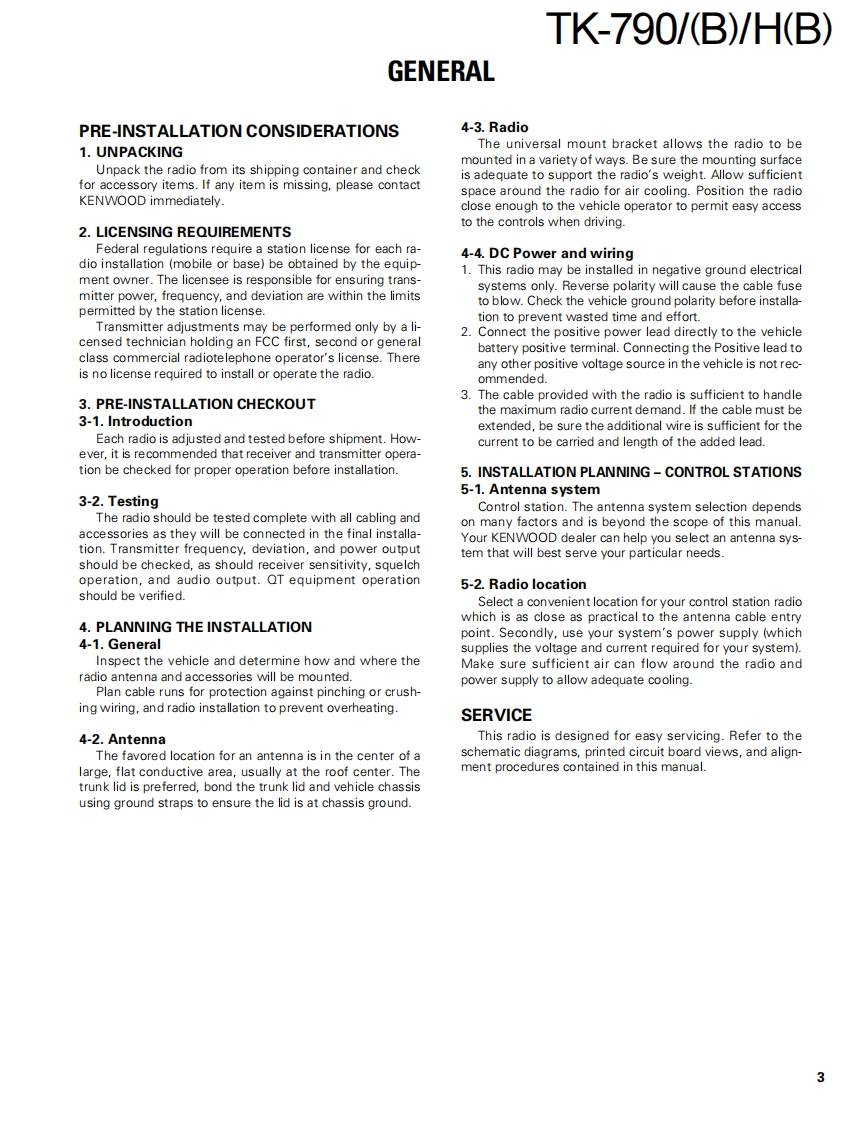 TK-790/(B)/H(B)

GENERAL

PRE-INSTALLATION CONSIDERATIONS

1. UNPACKING

Unpack the radio from its shipping container and check for accessory items. If any item is missing, please contact KENWOOD immediately.

2. LICENSING REQUIREMENTS

Federal regulations require a station license for each radio installation (mobile or base) be obtained by the equipment owner. The licensee is responsible for ensuring transmitter power, frequency, and deviation are within the limits permitted by the station license.

Transmitter adjustments may be performed only by a licensed technician holding an FCC first, second or general class commercial radiotelephone operator's license. There is no license required to install or operate the radio.

3. PRE-INSTALLATION CHECKOUT

3-1. Introduction

Each radio is adjusted and tested before shipment. However, it is recommended that receiver and transmitter operation be checked for proper operation before installation.

3-2. Testing

The radio should be tested complete with all cabling and accessories as they will be connected in the final installation. Transmitter frequency, deviation, and power output should be checked, as should receiver sensitivity, squelch operation, and audio output. QT equipment operation should be verified.

4. PLANNING THE INSTALLATION

4-1. General

Inspect the vehicle and determine how and where the radio antenna and accessories will be mounted.

Plan cable runs for protection against pinching or crushing wiring, and radio installation to prevent overheating.

4-2. Antenna

The favored location for an antenna is in the center of a large, flat conductive area, usually at the roof center. The trunk lid is preferred, bond the trunk lid and vehicle chassis using ground straps to ensure the lid is at chassis ground.

4-3. Radio

The universal mount bracket allows the radio to be mounted in a variety of ways. Be sure the mounting surface is adequate to support the radio's weight. Allow sufficient space around the radio for air cooling. Position the radio close enough to the vehicle operator to permit easy access to the controls when driving.

4-4. DC Power and wiring

1. This radio may be installed in negative ground electrical systems only. Reverse polarity will cause the cable fuse to blow. Check the vehicle ground polarity before installation to prevent wasted time and effort.
2. Connect the positive power lead directly to the vehicle battery positive terminal. Connecting the Positive lead to any other positive voltage source in the vehicle is not recommended.
3. The cable provided with the radio is sufficient to handle the maximum radio current demand. If the cable must be extended, be sure the additional wire is sufficient for the current to be carried and length of the added lead.

5. INSTALLATION PLANNING – CONTROL STATIONS

5-1. Antenna system

Control station. The antenna system selection depends on many factors and is beyond the scope of this manual. Your KENWOOD dealer can help you select an antenna system that will best serve your particular needs.

5-2. Radio location

Select a convenient location for your control station radio which is as close as practical to the antenna cable entry point. Secondly, use your system's power supply (which supplies the voltage and current required for your system). Make sure sufficient air can flow around the radio and power supply to allow adequate cooling.

SERVICE

This radio is designed for easy servicing. Refer to the schematic diagrams, printed circuit board views, and alignment procedures contained in this manual.

3